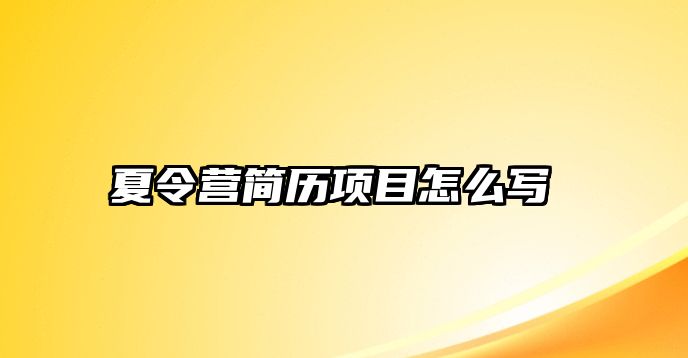 夏令营简历项目怎么写